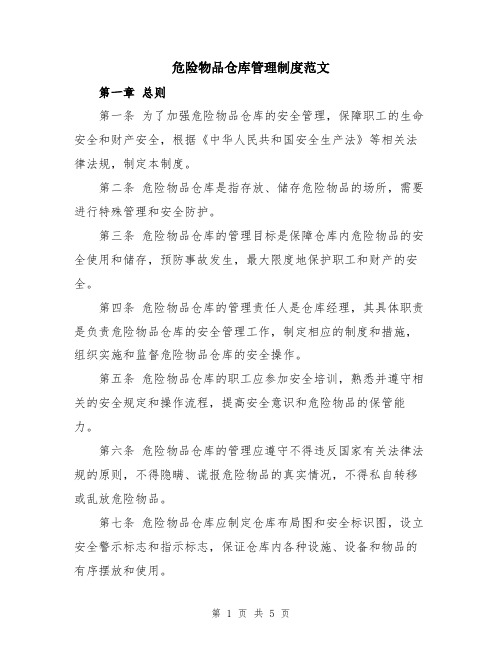 危险物品仓库管理制度范文

第一章 总则

第一条 为了加强危险物品仓库的安全管理，保障职工的生命安全和财产安全，根据《中华人民共和国安全生产法》等相关法律法规，制定本制度。

第二条 危险物品仓库是指存放、储存危险物品的场所，需要进行特殊管理和安全防护。

第三条 危险物品仓库的管理目标是保障仓库内危险物品的安全使用和储存，预防事故发生，最大限度地保护职工和财产的安全。

第四条 危险物品仓库的管理责任人是仓库经理，其具体职责是负责危险物品仓库的安全管理工作，制定相应的制度和措施，组织实施和监督危险物品仓库的安全操作。

第五条 危险物品仓库的职工应参加安全培训，熟悉并遵守相关的安全规定和操作流程，提高安全意识和危险物品的保管能力。

第六条 危险物品仓库的管理应遵守不得违反国家有关法律法规的原则，不得隐瞒、谎报危险物品的真实情况，不得私自转移或乱放危险物品。

第七条 危险物品仓库应制定仓库布局图和安全标识图，设立安全警示标志和指示标志，保证仓库内各种设施、设备和物品的有序摆放和使用。

第 1 页 共 5 页